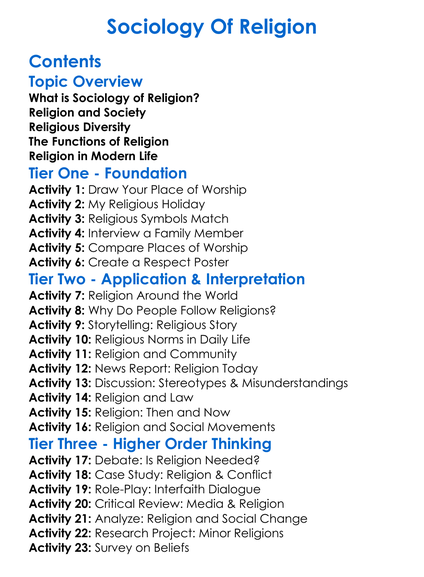 Sociology Of Religion

Contents

Topic Overview

What is Sociology of Religion?
Religion and Society
Religious Diversity
The Functions of Religion
Religion in Modern Life

Tier One - Foundation

Activity 1: Draw Your Place of Worship
Activity 2: My Religious Holiday
Activity 3: Religious Symbols Match
Activity 4: Interview a Family Member
Activity 5: Compare Places of Worship
Activity 6: Create a Respect Poster

Tier Two - Application & Interpretation

Activity 7: Religion Around the World
Activity 8: Why Do People Follow Religions?
Activity 9: Storytelling: Religious Story
Activity 10: Religious Norms in Daily Life
Activity 11: Religion and Community
Activity 12: News Report: Religion Today
Activity 13: Discussion: Stereotypes & Misunderstandings
Activity 14: Religion and Law
Activity 15: Religion: Then and Now
Activity 16: Religion and Social Movements

Tier Three - Higher Order Thinking

Activity 17: Debate: Is Religion Needed?
Activity 18: Case Study: Religion & Conflict
Activity 19: Role-Play: Interfaith Dialogue
Activity 20: Critical Review: Media & Religion
Activity 21: Analyze: Religion and Social Change
Activity 22: Research Project: Minor Religions
Activity 23: Survey on Beliefs